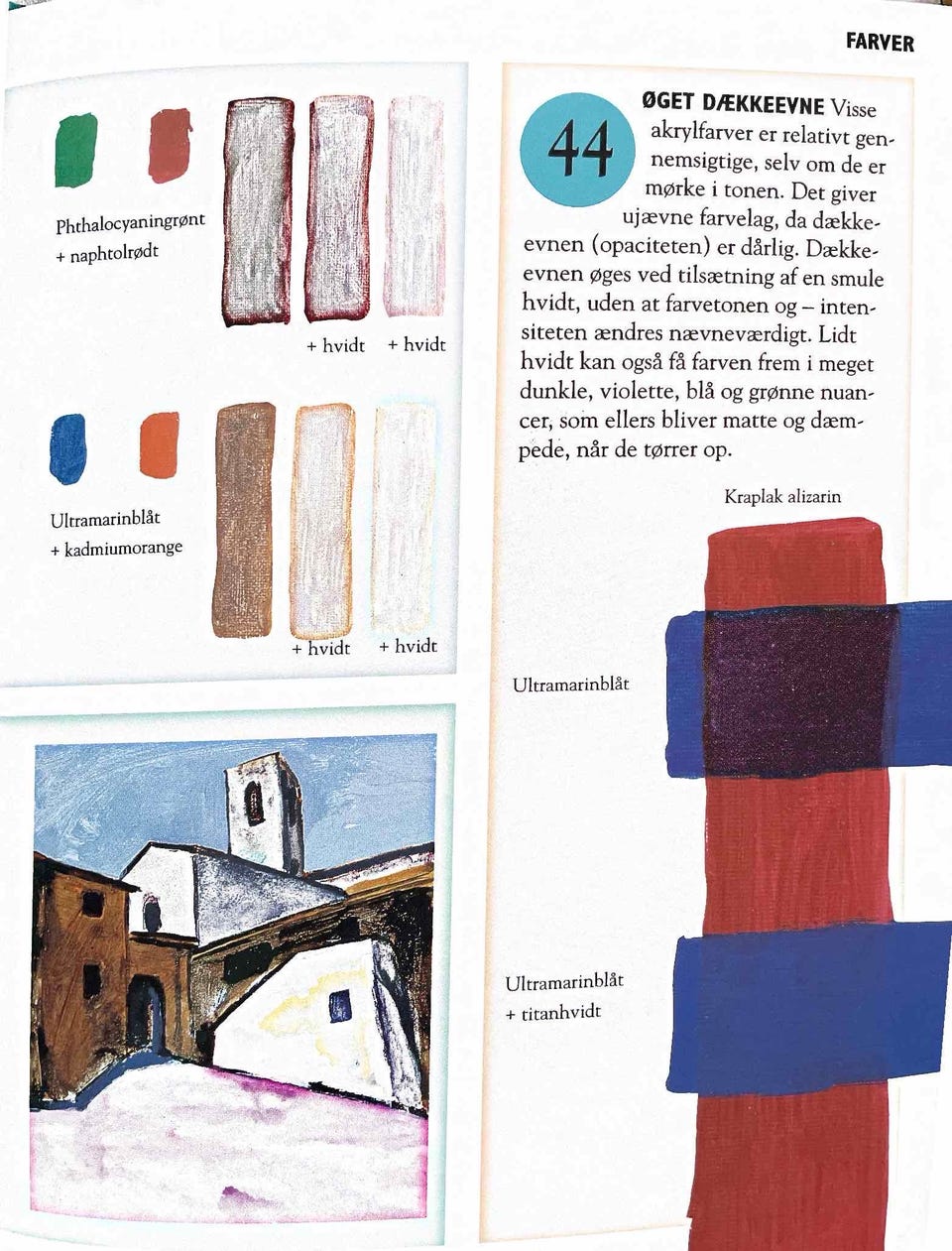 FARVER

Phthalocyaningrønt
+ naphtolrødt

+ hvidt + hvidt

Ultramarinblåt
+ kadmiumorange

+ hvidt + hvidt

44

ØGET DÆKKEEVNE Visse akrylfarver er relativt gennemsigtige, selv om de er mørke i tonen. Det giver ujævne farvelag, da dækkeevnen (opaciteten) er dårlig. Dækkeevnen øges ved tilsætning af en smule hvidt, uden at farvetonen og – intensiteten ændres nævneværdigt. Lidt hvidt kan også få farven frem i meget dunkle, violette, blå og grønne nuancer, som ellers bliver matte og dæmpede, når de tørrer op.

Kraplak alizarin

Ultramarinblåt

Ultramarinblåt
+ titanhvidt